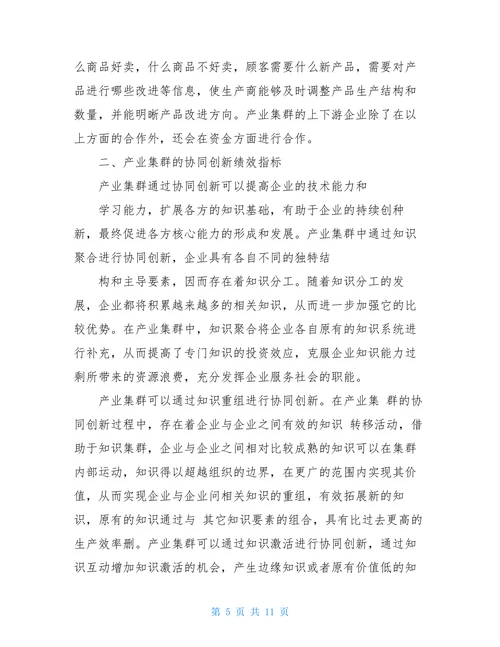 么商品好卖，什么商品不好卖，顾客需要什么新产品，需要对产品进行哪些改进等信息，使生产商能够及时调整产品生产结构和数量，并能明晰产品改进方向。产业集群的上下游企业除了在以上方面的合作外，还会在资金方面进行合作。

二、产业集群的协同创新绩效指标

产业集群通过协同创新可以提高企业的技术能力和

学习能力，扩展各方的知识基础，有助于企业的持续创种新，最终促进各方核心能力的形成和发展。产业集群中通过知识聚合进行协同创新，企业具有各自不同的独特结

构和主导要素，因而存在着知识分工。随着知识分工的发展，企业都将积累越来越多的相关知识，从而进一步加强它的比较优势。在产业集群中，知识聚合将企业各自原有的知识系统进行补充，从而提高了专门知识的投资效应，克服企业知识能力过剩所带来的资源浪费，充分发挥企业服务社会的职能。

产业集群可以通过知识重组进行协同创新。在产业集 群的协同创新过程中，存在着企业与企业之间有效的知识 转移活动，借助于知识集群，企业与企业之间相对比较成熟的知识可以在集群内部运动，知识得以超越组织的边界，在更广的范围内实现其价值，从而实现企业与企业间相关知识的重组，有效拓展新的知识，原有的知识通过与 其它知识要素的组合，具有比过去更高的生产效率删。产业集群可以通过知识激活进行协同创新，通过知识互动增加知识激活的机会，产生边缘知识或者原有价值低的知

第 5 页 共 11 页